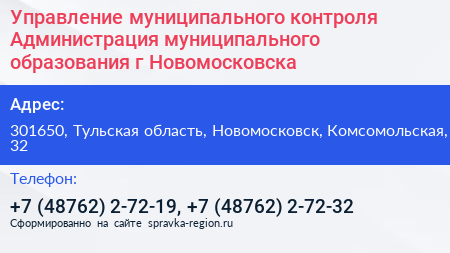 Управление муниципального контроля Администрация муниципального образования г Новомосковска

Адрес:

301650, Тульская область, Новомосковск, Комсомольская, 32

Телефон:

+7 (48762) 2-72-19, +7 (48762) 2-72-32

Сформированно на сайте spravka-region.ru